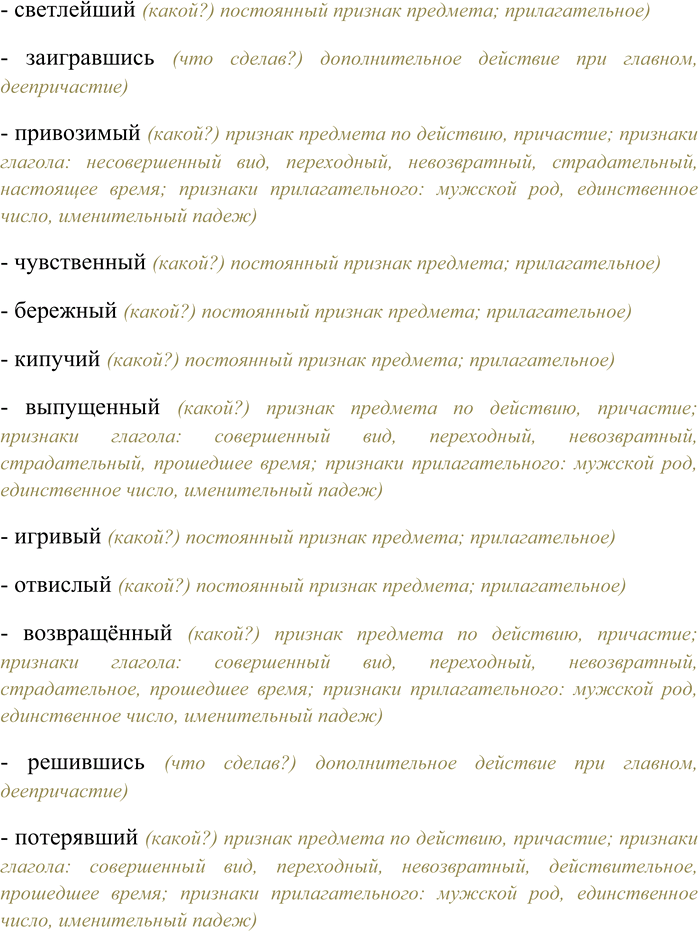 - светлейший (какой?) постоянный признак предмета; прилагательное)

- заигравшись (что сделав?) дополнительное действие при главном, деепричастие)

- привозимый (какой?) признак предмета по действию, причастие; признаки глагола: несовершенный вид, переходный, невозвратный, страдательный, настоящее время; признаки прилагательного: мужской род, единственное число, именительный падеж)

- чувственный (какой?) постоянный признак предмета; прилагательное)

- бережный (какой?) постоянный признак предмета; прилагательное)

- кипучий (какой?) постоянный признак предмета; прилагательное)

- выпущенный (какой?) признак предмета по действию, причастие; признаки глагола: совершенный вид, переходный, невозвратный, страдательный, прошедшее время; признаки прилагательного: мужской род, единственное число, именительный падеж)

- игривый (какой?) постоянный признак предмета; прилагательное)

- отвислый (какой?) постоянный признак предмета; прилагательное)

- возвращённый (какой?) признак предмета по действию, причастие; признаки глагола: совершенный вид, переходный, невозвратный, страдательное, прошедшее время; признаки прилагательного: мужской род, единственное число, именительный падеж)

- решившись (что сделав?) дополнительное действие при главном, деепричастие)

- потерявший (какой?) признак предмета по действию, причастие; признаки глагола: совершенный вид, переходный, невозвратный, действительное, прошедшее время; признаки прилагательного: мужской род, единственное число, именительный падеж)